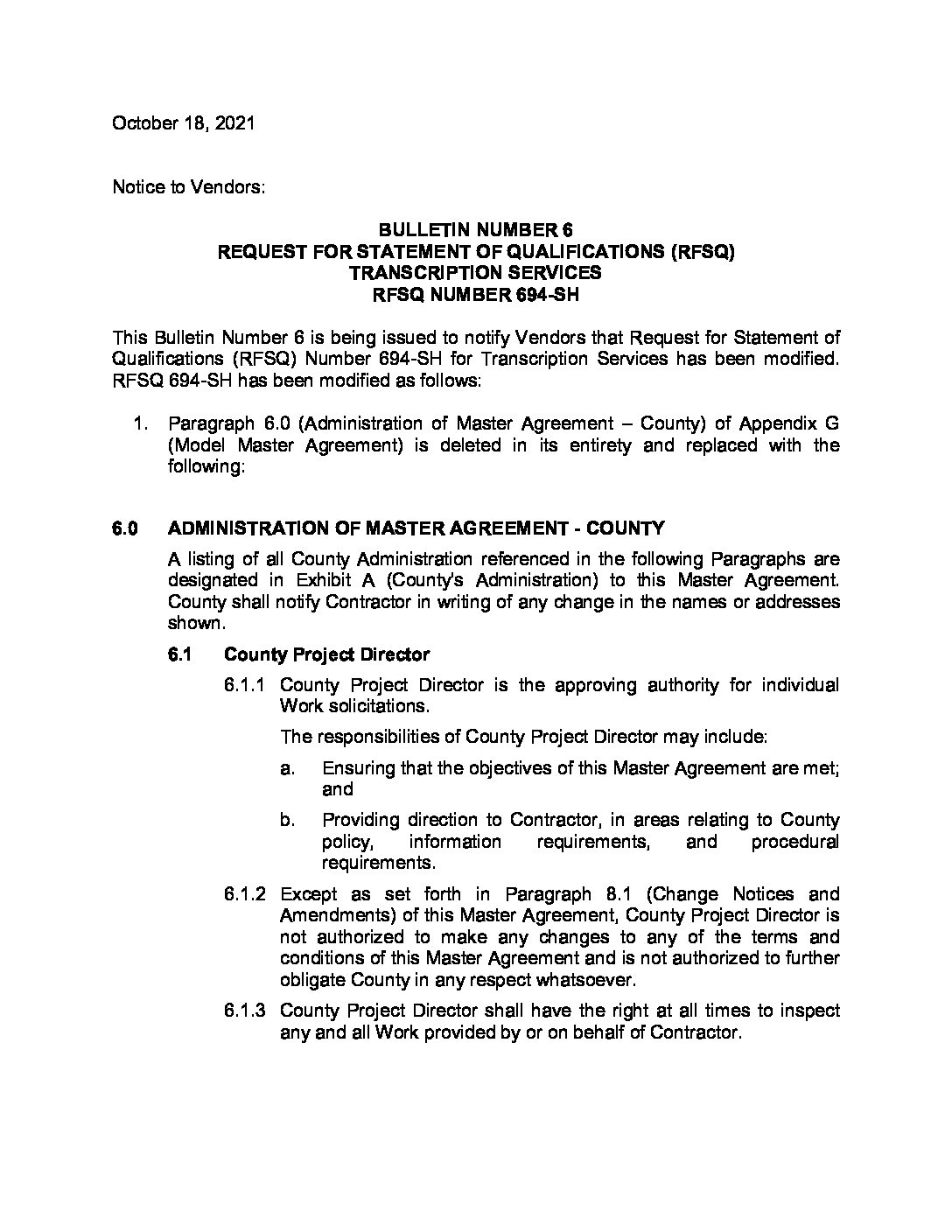 October 18, 2021

Notice to Vendors:

BULLETIN NUMBER 6
REQUEST FOR STATEMENT OF QUALIFICATIONS (RFSQ)
TRANSCRIPTION SERVICES
RFSQ NUMBER 694-SH

This Bulletin Number 6 is being issued to notify Vendors that Request for Statement of Qualifications (RFSQ) Number 694-SH for Transcription Services has been modified. RFSQ 694-SH has been modified as follows:

1. Paragraph 6.0 (Administration of Master Agreement – County) of Appendix G (Model Master Agreement) is deleted in its entirety and replaced with the following:

6.0 ADMINISTRATION OF MASTER AGREEMENT - COUNTY

A listing of all County Administration referenced in the following Paragraphs are designated in Exhibit A (County's Administration) to this Master Agreement. County shall notify Contractor in writing of any change in the names or addresses shown.

6.1 County Project Director

6.1.1 County Project Director is the approving authority for individual Work solicitations.

The responsibilities of County Project Director may include:

a. Ensuring that the objectives of this Master Agreement are met; and

b. Providing direction to Contractor, in areas relating to County policy, information requirements, and procedural requirements.

6.1.2 Except as set forth in Paragraph 8.1 (Change Notices and Amendments) of this Master Agreement, County Project Director is not authorized to make any changes to any of the terms and conditions of this Master Agreement and is not authorized to further obligate County in any respect whatsoever.

6.1.3 County Project Director shall have the right at all times to inspect any and all Work provided by or on behalf of Contractor.